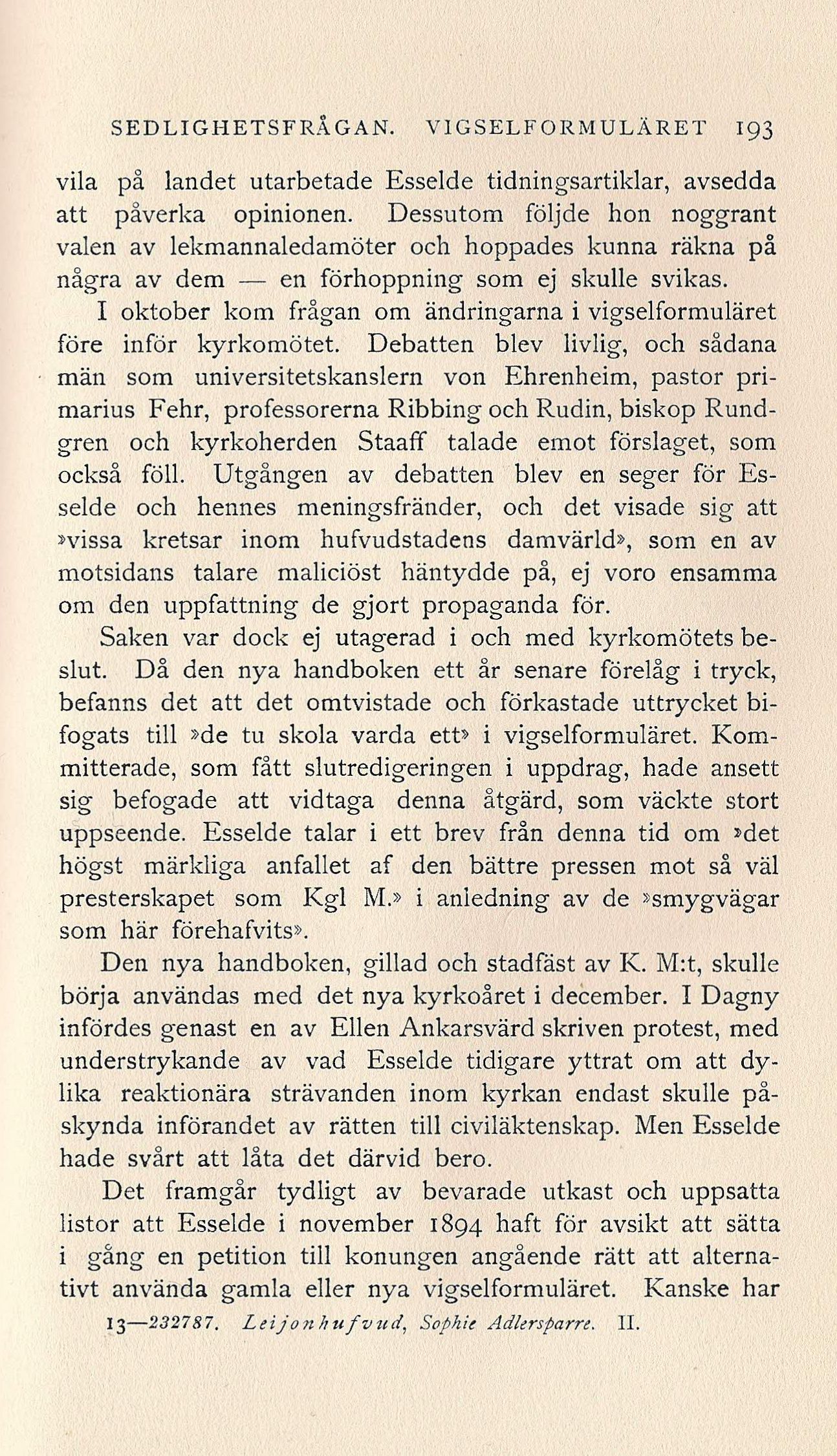 SEDLIGHETSFRÅGAN. VIGSELFORMULÄRET 193

vila på landet utarbetade Esselde tidningsartiklar, avsedda att påverka opinionen. Dessutom följde hon noggrant valen av lekmannaledamöter och hoppades kunna räkna på några av dem — en förhoppning som ej skulle svikas.

I oktober kom frågan om ändringarna i vigselformuläret före inför kyrkomötet. Debatten blev livlig, och sådana män som universitetskanslern von Ehrenheim, pastor primarius Fehr, professorerna Ribbing och Rudin, biskop Rundgren och kyrkoherden Staaff talade emot förslaget, som också föll. Utgången av debatten blev en seger för Esselde och hennes meningsfränder, och det visade sig att »vissa kretsar inom hufvudstadens damvärld», som en av motsidans talare maliciöst häntydde på, ej voro ensamma om den uppfattning de gjort propaganda för.

Saken var dock ej utagerad i och med kyrkomötets beslut. Då den nya handboken ett år senare förelåg i tryck, befanns det att det omtvistade och förkastade uttrycket bifogats till »de tu skola varda ett» i vigselformuläret. Kommitterade, som fått slutredigeringen i uppdrag, hade ansett sig befogade att vidtaga denna åtgärd, som väckte stort uppseende. Esselde talar i ett brev från denna tid om »det högst märkliga anfallet af den bättre pressen mot så väl presterskapet som Kgl M.» i anledning av de »smygvägar som här förehafvits».

Den nya handboken, gillad och stadfäst av K. M:t, skulle börja användas med det nya kyrkoåret i december. I Dagny infördes genast en av Ellen Ankarsvärd skriven protest, med understrykande av vad Esselde tidigare yttrat om att dylika reaktionära strävanden inom kyrkan endast skulle påskynda införandet av rätten till civiläktenskap. Men Esselde hade svårt att låta det därvid bero.

Det framgår tydligt av bevarade utkast och uppsatta listor att Esselde i november 1894 haft för avsikt att sätta i gång en petition till konungen angående rätt att alternativt använda gamla eller nya vigselformuläret. Kanske har

13—232787. Leijonhufvud, Sophie Adlersparre. II.